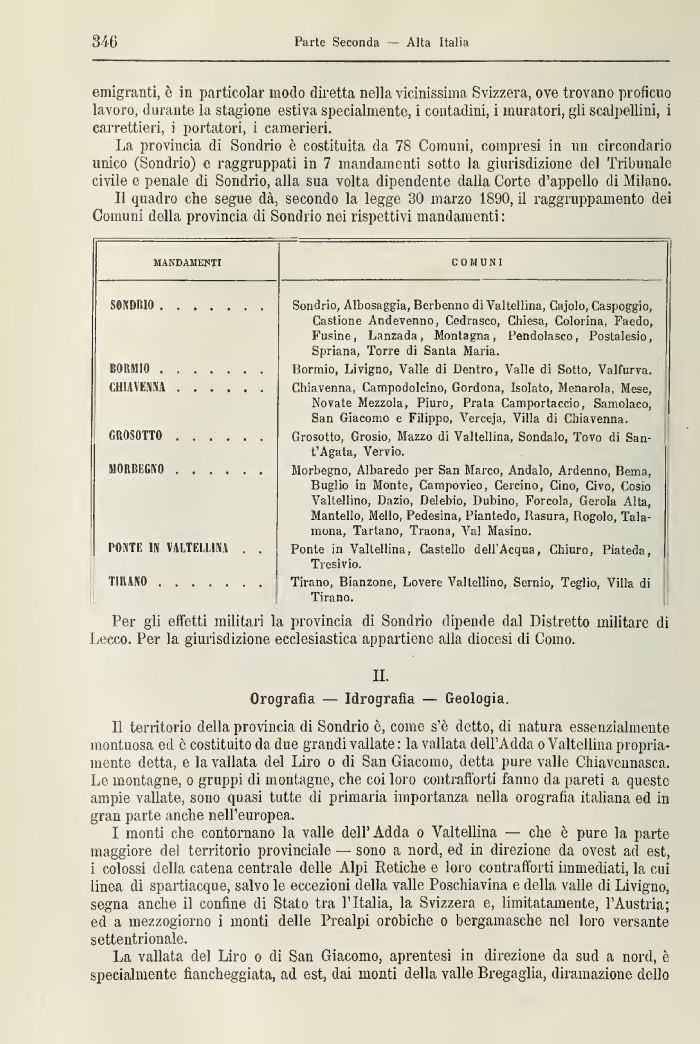 346 Parte Seconda — Alta Italia

emigranti, è in particolar modo diretta nella vicinissima Svizzera, ove trovano proficuo lavoro, durante la stagione estiva specialmente, i contadini, i muratori, gli scalpellini, i carrettieri, i portatori, i camerieri.

La provincia di Sondrio è costituita da 78 Comuni, compresi in un circondario unico (Sondrio) e raggruppati in 7 mandamenti sotto la giurisdizione del Tribunale civile e penale di Sondrio, alla sua volta dipendente dalla Corte d'appello di Milano.

Il quadro che segue dà, secondo la legge 30 marzo 1890, il raggruppamento dei Comuni della provincia di Sondrio nei rispettivi mandamenti:

| MANDAMENTI | COMUNI |
|---|---|
| SONDRIO . . . . . . . | Sondrio, Albosaggia, Berbenno di Valtellina, Cajolo, Caspoggio, Castione Andevenno, Cedrasco, Chiesa, Colorina, Faedo, Fusine, Lanzada, Montagna, Pendolasco, Postalesio, Spriana, Torre di Santa Maria. |
| BORMIO . . . . . . . | Bormio, Livigno, Valle di Dentro, Valle di Sotto, Valfurva. |
| CHIAVENNA . . . . . . | Chiavenna, Campodolcino, Gordona, Isolato, Menarola, Mese, Novate Mezzola, Piuro, Prata Camportaccio, Samolaco, San Giacomo e Filippo, Verceja, Villa di Chiavenna. |
| GROSOTTO . . . . . . | Grosotto, Grosio, Mazzo di Valtellina, Sondalo, Tovo di Sant'Agata, Vervio. |
| MORBEGNO . . . . . . | Morbegno, Albaredo per San Marco, Andalo, Ardenno, Bema, Buglio in Monte, Campovico, Cercino, Cino, Civo, Cosio Valtellino, Dazio, Delebio, Dubino, Forcola, Gerola Alta, Mantello, Mello, Pedesina, Piantedo, Rasura, Rogolo, Talamona, Tartano, Traona, Val Masino. |
| PONTE IN VALTELLINA . . | Ponte in Valtellina, Castello dell'Acqua, Chiuro, Piateda, Tresivio. |
| TIRANO . . . . . . . | Tirano, Bianzone, Lovere Valtellino, Sernio, Teglio, Villa di Tirano. |

Per gli effetti militari la provincia di Sondrio dipende dal Distretto militare di Lecco. Per la giurisdizione ecclesiastica appartiene alla diocesi di Como.

II.

Orografia — Idrografia — Geologia.

Il territorio della provincia di Sondrio è, come s'è detto, di natura essenzialmente montuosa ed è costituito da due grandi vallate: la vallata dell'Adda o Valtellina propriamente detta, e la vallata del Liro o di San Giacomo, detta pure valle Chiavennasca. Le montagne, o gruppi di montagne, che coi loro contrafforti fanno da pareti a queste ampie vallate, sono quasi tutte di primaria importanza nella orografia italiana ed in gran parte anche nell'europea.

I monti che contornano la valle dell'Adda o Valtellina — che è pure la parte maggiore del territorio provinciale — sono a nord, ed in direzione da ovest ad est, i colossi della catena centrale delle Alpi Retiche e loro contrafforti immediati, la cui linea di spartiacque, salvo le eccezioni della valle Poschiavina e della valle di Livigno, segna anche il confine di Stato tra l'Italia, la Svizzera e, limitatamente, l'Austria; ed a mezzogiorno i monti delle Prealpi orobiche o bergamasche nel loro versante settentrionale.

La vallata del Liro o di San Giacomo, aprentesi in direzione da sud a nord, è specialmente fiancheggiata, ad est, dai monti della valle Bregaglia, diramazione dello